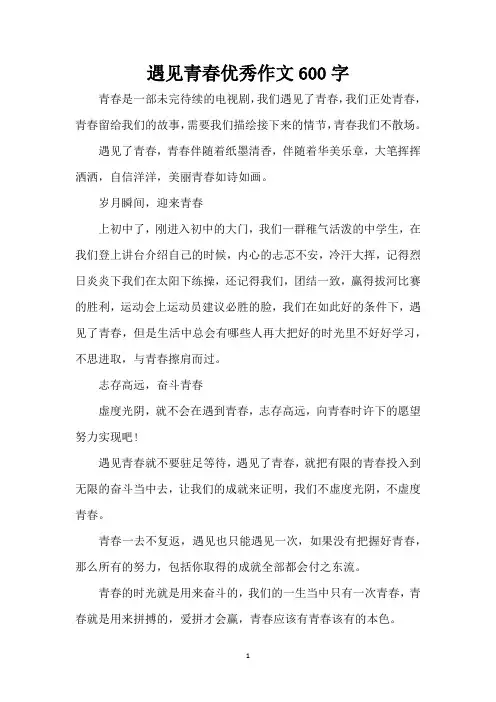 遇见青春优秀作文600字

青春是一部未完待续的电视剧，我们遇见了青春，我们正处青春，青春留给我们的故事，需要我们描绘接下来的情节，青春我们不散场。

遇见了青春，青春伴随着纸墨清香，伴随着华美乐章，大笔挥挥洒洒，自信洋洋，美丽青春如诗如画。

岁月瞬间，迎来青春

上初中了，刚进入初中的大门，我们一群稚气活泼的中学生，在我们登上讲台介绍自己的时候，内心的忐忑不安，冷汗大挥，记得烈日炎炎下我们在太阳下练操，还记得我们，团结一致，赢得拔河比赛的胜利，运动会上运动员建议必胜的脸，我们在如此好的条件下，遇见了青春，但是生活中总会有哪些人再大把好的时光里不好好学习，不思进取，与青春擦肩而过。

志存高远，奋斗青春

虚度光阴，就不会在遇到青春，志存高远，向青春时许下的愿望努力实现吧！

遇见青春就不要驻足等待，遇见了青春，就把有限的青春投入到无限的奋斗当中去，让我们的成就来证明，我们不虚度光阴，不虚度青春。

青春一去不复返，遇见也只能遇见一次，如果没有把握好青春，那么所有的努力，包括你取得的成就全部都会付之东流。

青春的时光就是用来奋斗的，我们的一生当中只有一次青春，青春就是用来拼搏的，爱拼才会赢，青春应该有青春该有的本色。

1